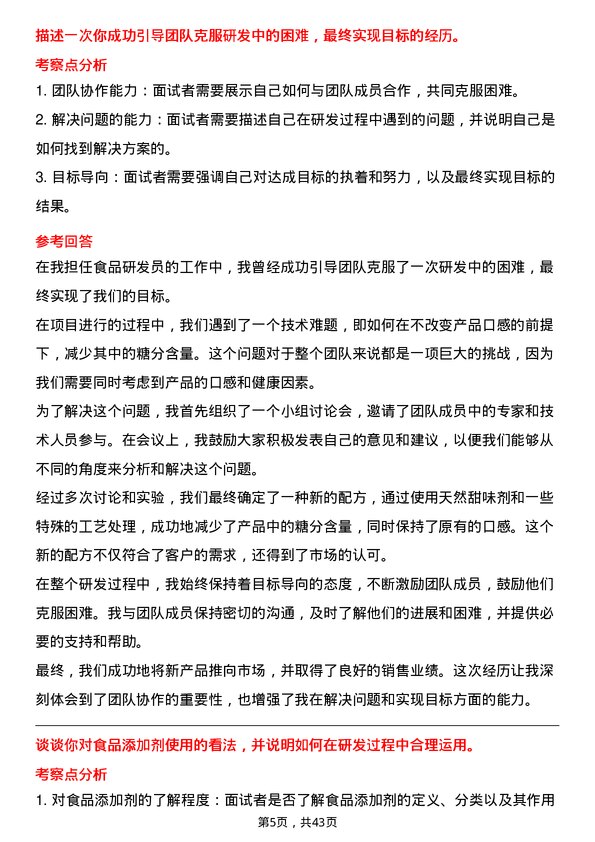 描述一次你成功引导团队克服研发中的困难，最终实现目标的经历。

考察点分析

1. 团队协作能力：面试者需要展示自己如何与团队成员合作，共同克服困难。

2. 解决问题的能力：面试者需要描述自己在研发过程中遇到的问题，并说明自己是如何找到解决方案的。

3. 目标导向：面试者需要强调自己对达成目标的执着和努力，以及最终实现目标的结果。

参考回答

在我担任食品研发员的工作中，我曾经成功引导团队克服了一次研发中的困难，最终实现了我们的目标。

在项目进行的过程中，我们遇到了一个技术难题，即如何在不改变产品口感的前提下，减少其中的糖分含量。这个问题对于整个团队来说都是一项巨大的挑战，因为我们需要同时考虑到产品的口感和健康因素。

为了解决这个问题，我首先组织了一个小组讨论会，邀请了团队成员中的专家和技术人员参与。在会议上，我鼓励大家积极发表自己的意见和建议，以便我们能够从不同的角度来分析和解决这个问题。

经过多次讨论和实验，我们最终确定了一种新的配方，通过使用天然甜味剂和一些特殊的工艺处理，成功地减少了产品中的糖分含量，同时保持了原有的口感。这个新的配方不仅符合了客户的需求，还得到了市场的认可。

在整个研发过程中，我始终保持着目标导向的态度，不断激励团队成员，鼓励他们克服困难。我与团队成员保持密切的沟通，及时了解他们的进展和困难，并提供必要的支持和帮助。

最终，我们成功地将新产品推向市场，并取得了良好的销售业绩。这次经历让我深刻体会到了团队协作的重要性，也增强了我在解决问题和实现目标方面的能力。

谈谈你对食品添加剂使用的看法，并说明如何在研发过程中合理运用。

考察点分析

1. 对食品添加剂的了解程度：面试者是否了解食品添加剂的定义、分类以及其作用

第5页，共43页